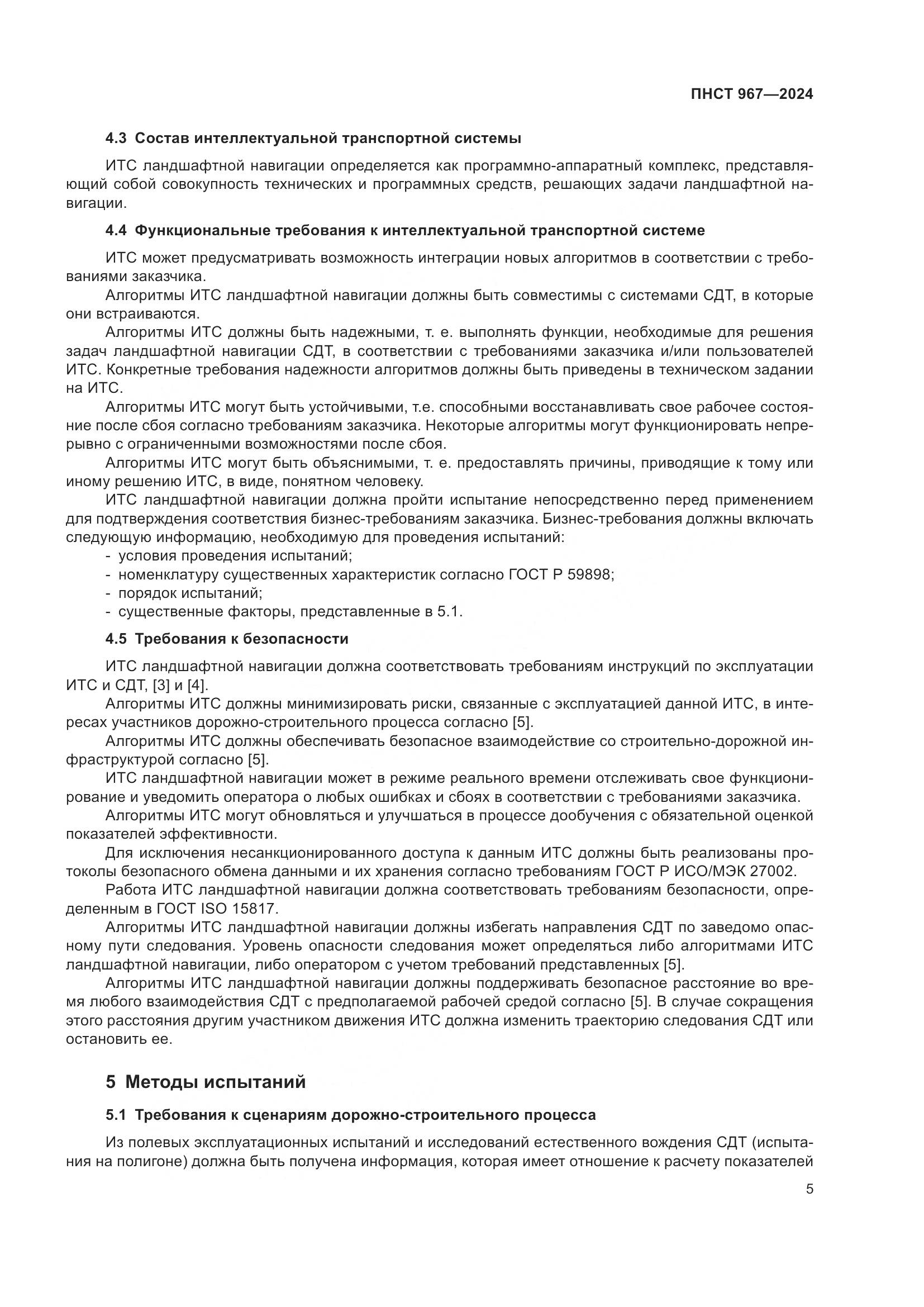 ПНСТ 967—2024

4.3 Состав интеллектуальной транспортной системы

ИТС ландшафтной навигации определяется как программно-аппаратный комплекс, представляющий собой совокупность технических и программных средств, решающих задачи ландшафтной навигации.

4.4 Функциональные требования к интеллектуальной транспортной системе

ИТС может предусматривать возможность интеграции новых алгоритмов в соответствии с требованиями заказчика.

Алгоритмы ИТС ландшафтной навигации должны быть совместимы с системами СДТ, в которые они встраиваются.

Алгоритмы ИТС должны быть надежными, т. е. выполнять функции, необходимые для решения задач ландшафтной навигации СДТ, в соответствии с требованиями заказчика и/или пользователей ИТС. Конкретные требования надежности алгоритмов должны быть приведены в техническом задании на ИТС.

Алгоритмы ИТС могут быть устойчивыми, т.е. способными восстанавливать свое рабочее состояние после сбоя согласно требованиям заказчика. Некоторые алгоритмы могут функционировать непрерывно с ограниченными возможностями после сбоя.

Алгоритмы ИТС могут быть объяснимыми, т. е. предоставлять причины, приводящие к тому или иному решению ИТС, в виде, понятном человеку.

ИТС ландшафтной навигации должна пройти испытание непосредственно перед применением для подтверждения соответствия бизнес-требованиям заказчика. Бизнес-требования должны включать следующую информацию, необходимую для проведения испытаний:
- условия проведения испытаний;
- номенклатуру существенных характеристик согласно ГОСТ Р 59898;
- порядок испытаний;
- существенные факторы, представленные в 5.1.

4.5 Требования к безопасности

ИТС ландшафтной навигации должна соответствовать требованиям инструкций по эксплуатации ИТС и СДТ, [3] и [4].

Алгоритмы ИТС должны минимизировать риски, связанные с эксплуатацией данной ИТС, в интересах участников дорожно-строительного процесса согласно [5].

Алгоритмы ИТС должны обеспечивать безопасное взаимодействие со строительно-дорожной инфраструктурой согласно [5].

ИТС ландшафтной навигации может в режиме реального времени отслеживать свое функционирование и уведомить оператора о любых ошибках и сбоях в соответствии с требованиями заказчика.

Алгоритмы ИТС могут обновляться и улучшаться в процессе дообучения с обязательной оценкой показателей эффективности.

Для исключения несанкционированного доступа к данным ИТС должны быть реализованы протоколы безопасного обмена данными и их хранения согласно требованиям ГОСТ Р ИСО/МЭК 27002.

Работа ИТС ландшафтной навигации должна соответствовать требованиям безопасности, определенным в ГОСТ ISO 15817.

Алгоритмы ИТС ландшафтной навигации должны избегать направления СДТ по заведомо опасному пути следования. Уровень опасности следования может определяться либо алгоритмами ИТС ландшафтной навигации, либо оператором с учетом требований представленных [5].

Алгоритмы ИТС ландшафтной навигации должны поддерживать безопасное расстояние во время любого взаимодействия СДТ с предполагаемой рабочей средой согласно [5]. В случае сокращения этого расстояния другим участником движения ИТС должна изменить траекторию следования СДТ или остановить ее.

5 Методы испытаний

5.1 Требования к сценариям дорожно-строительного процесса

Из полевых эксплуатационных испытаний и исследований естественного вождения СДТ (испытания на полигоне) должна быть получена информация, которая имеет отношение к расчету показателей

5